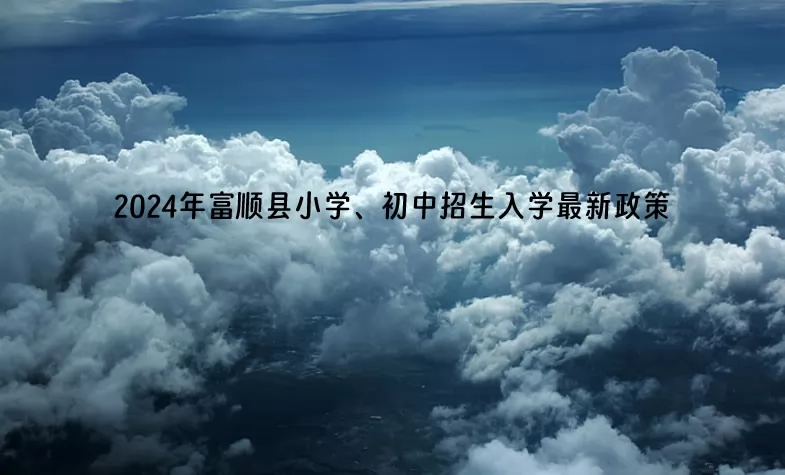 2024年富顺县小学、初中招生入学最新政策